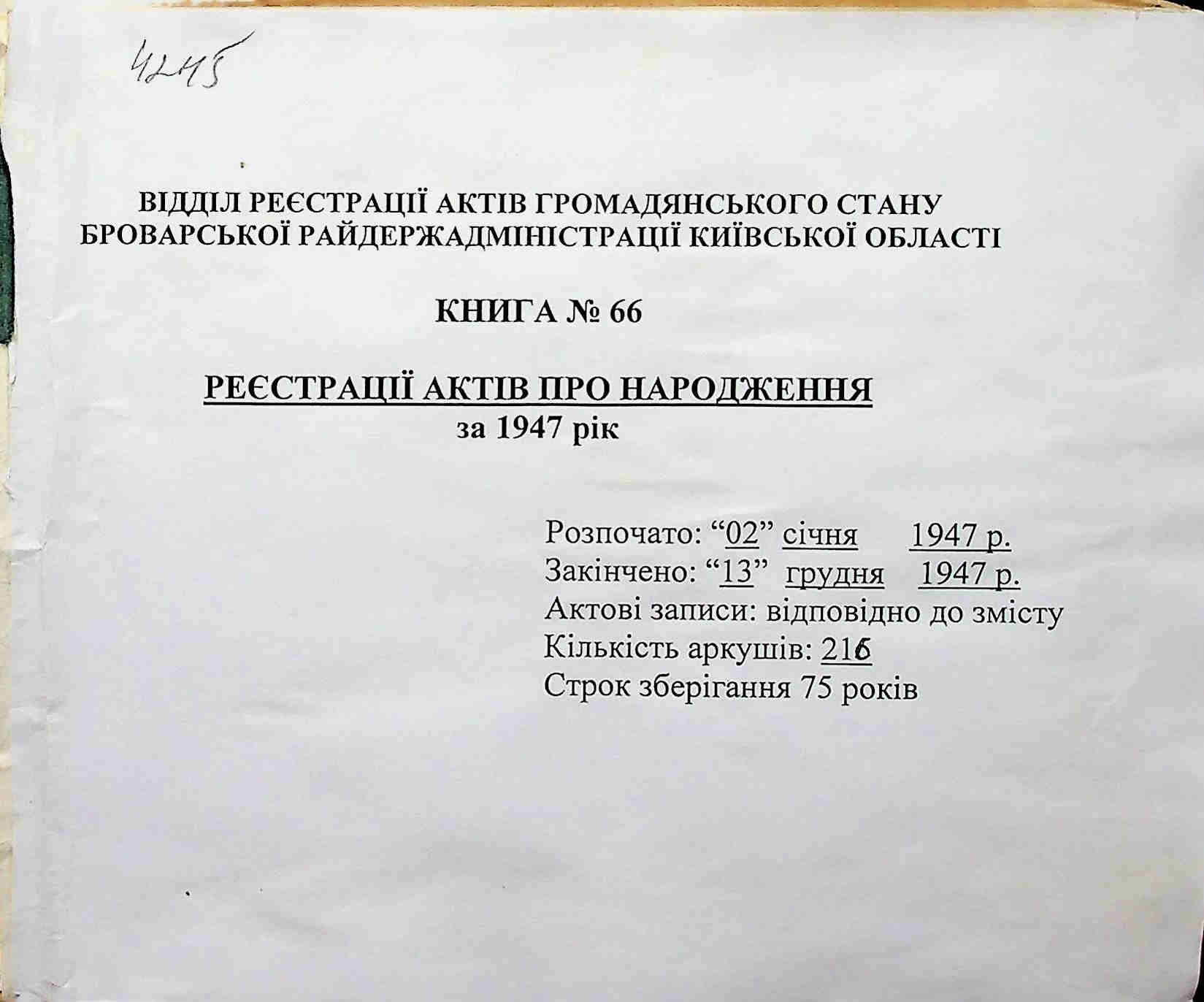 4245

ВІДДІЛ РЕЄСТРАЦІЇ АКТІВ ГРОМАДЯНСЬКОГО СТАНУ БРОВАРСЬКОЇ РАЙДЕРЖАДМІНІСТРАЦІЇ КИЇВСЬКОЇ ОБЛАСТІ

КНИГА № 66

РЕЄСТРАЦІЇ АКТІВ ПРО НАРОДЖЕННЯ
за 1947 рік

Розпочато: “02” січня 1947 р.
Закінчено: “13” грудня 1947 р.
Актові записи: відповідно до змісту
Кількість аркушів: 216
Строк зберігання 75 років